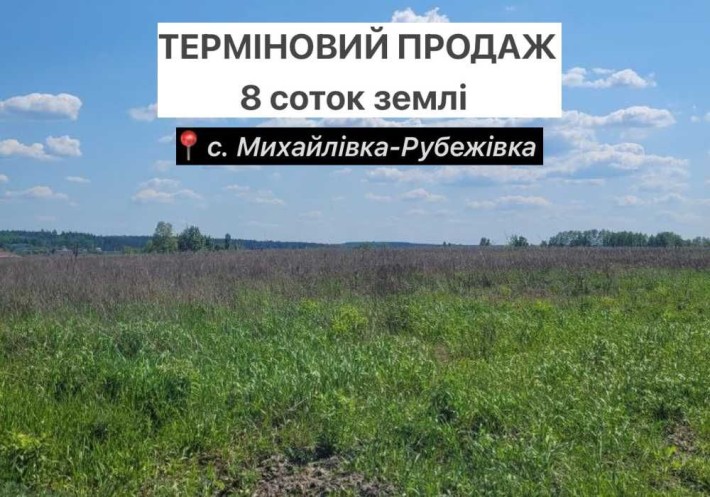 ТЕРМІНОВИЙ ПРОДАЖ
8 соток землі

📍 с. Михайлівка-Рубежівка